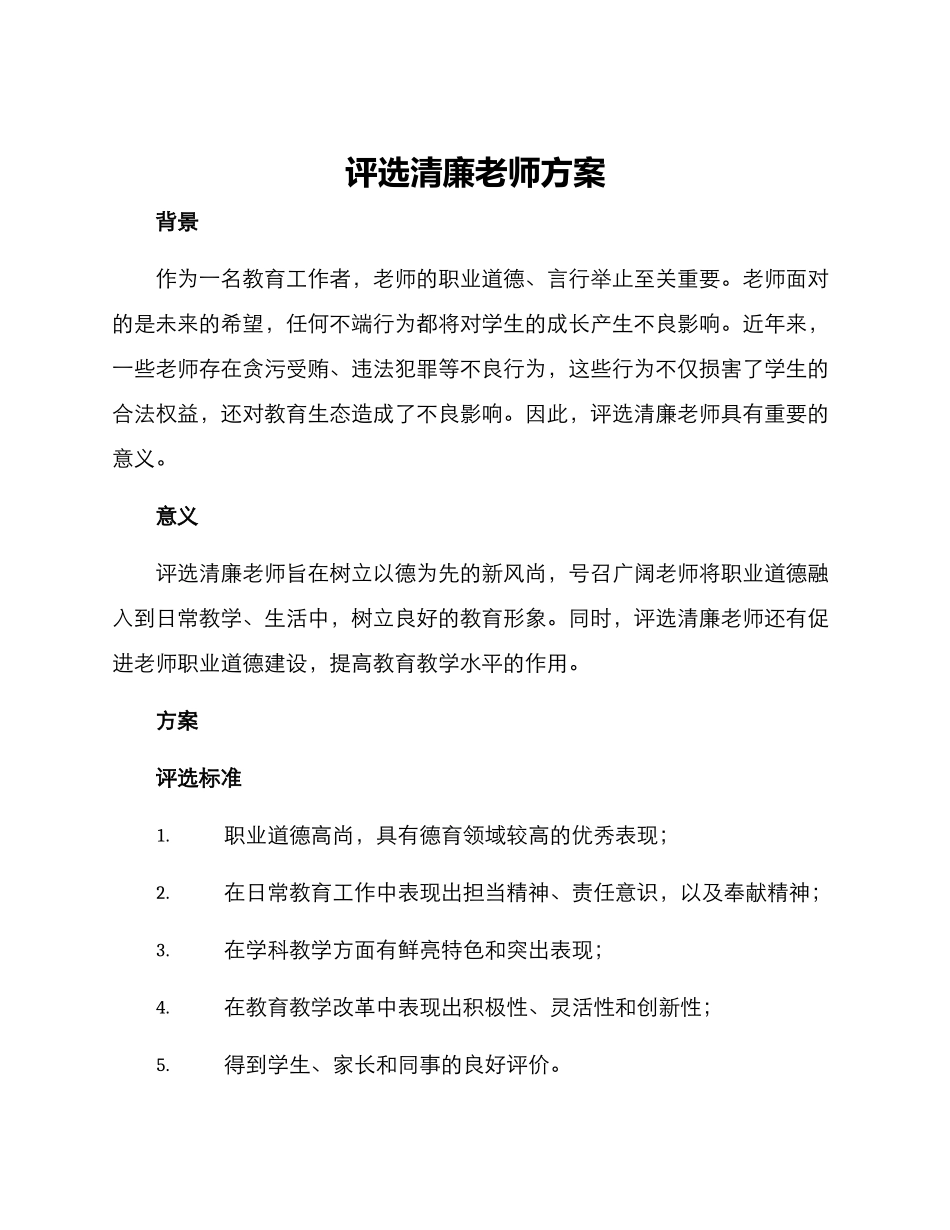 评选清廉老师方案

背景

作为一名教育工作者，老师的职业道德、言行举止至关重要。老师面对的是未来的希望，任何不端行为都将对学生的成长产生不良影响。近年来，一些老师存在贪污受贿、违法犯罪等不良行为，这些行为不仅损害了学生的合法权益，还对教育生态造成了不良影响。因此，评选清廉老师具有重要的意义。

意义

评选清廉老师旨在树立以德为先的新风尚，号召广阔老师将职业道德融入到日常教学、生活中，树立良好的教育形象。同时，评选清廉老师还有促进老师职业道德建设，提高教育教学水平的作用。

方案

评选标准

1. 职业道德高尚，具有德育领域较高的优秀表现；

2. 在日常教育工作中表现出担当精神、责任意识，以及奉献精神；

3. 在学科教学方面有鲜亮特色和突出表现；

4. 在教育教学改革中表现出积极性、灵活性和创新性；

5. 得到学生、家长和同事的良好评价。